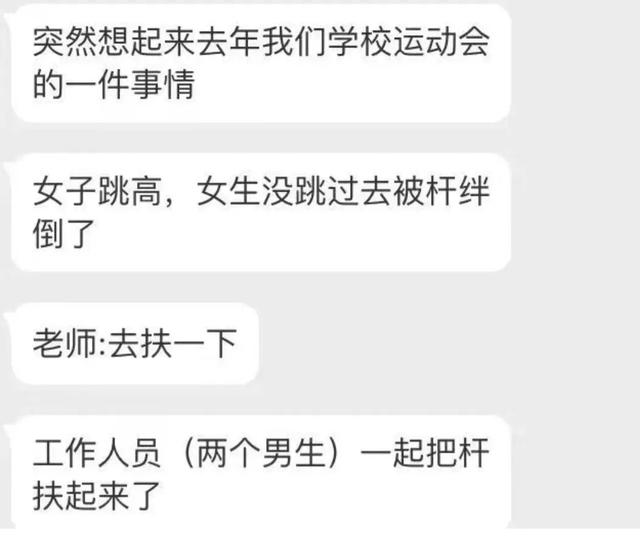 突然想起来去年我们学校运动会的一件事情

女子跳高，女生没跳过去被杆绊倒了

老师:去扶一下

工作人员（两个男生）一起把杆扶起来了